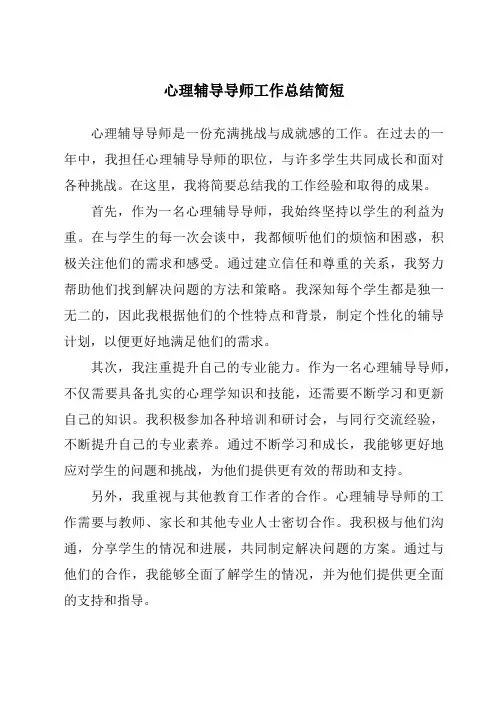 心理辅导导师工作总结简短

心理辅导导师是一份充满挑战与成就感的工作。在过去的一年中，我担任心理辅导导师的职位，与许多学生共同成长和面对各种挑战。在这里，我将简要总结我的工作经验和取得的成果。

首先，作为一名心理辅导导师，我始终坚持以学生的利益为重。在与学生的每一次会谈中，我都倾听他们的烦恼和困惑，积极关注他们的需求和感受。通过建立信任和尊重的关系，我努力帮助他们找到解决问题的方法和策略。我深知每个学生都是独一无二的，因此我根据他们的个性特点和背景，制定个性化的辅导计划，以便更好地满足他们的需求。

其次，我注重提升自己的专业能力。作为一名心理辅导导师，不仅需要具备扎实的心理学知识和技能，还需要不断学习和更新自己的知识。我积极参加各种培训和研讨会，与同行交流经验，不断提升自己的专业素养。通过不断学习和成长，我能够更好地应对学生的问题和挑战，为他们提供更有效的帮助和支持。

另外，我重视与其他教育工作者的合作。心理辅导导师的工作需要与教师、家长和其他专业人士密切合作。我积极与他们沟通，分享学生的情况和进展，共同制定解决问题的方案。通过与他们的合作，我能够全面了解学生的情况，并为他们提供更全面的支持和指导。